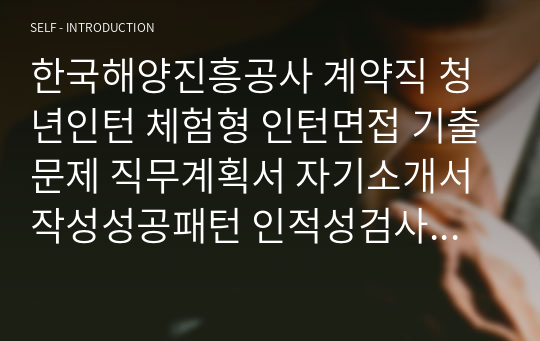 SELF - INTRODUCTION

한국해양진흥공사 계약직 청년인턴 체험형 인턴면접 기출문제 직무계획서 자기소개서 작성성공패턴 인적성검사…